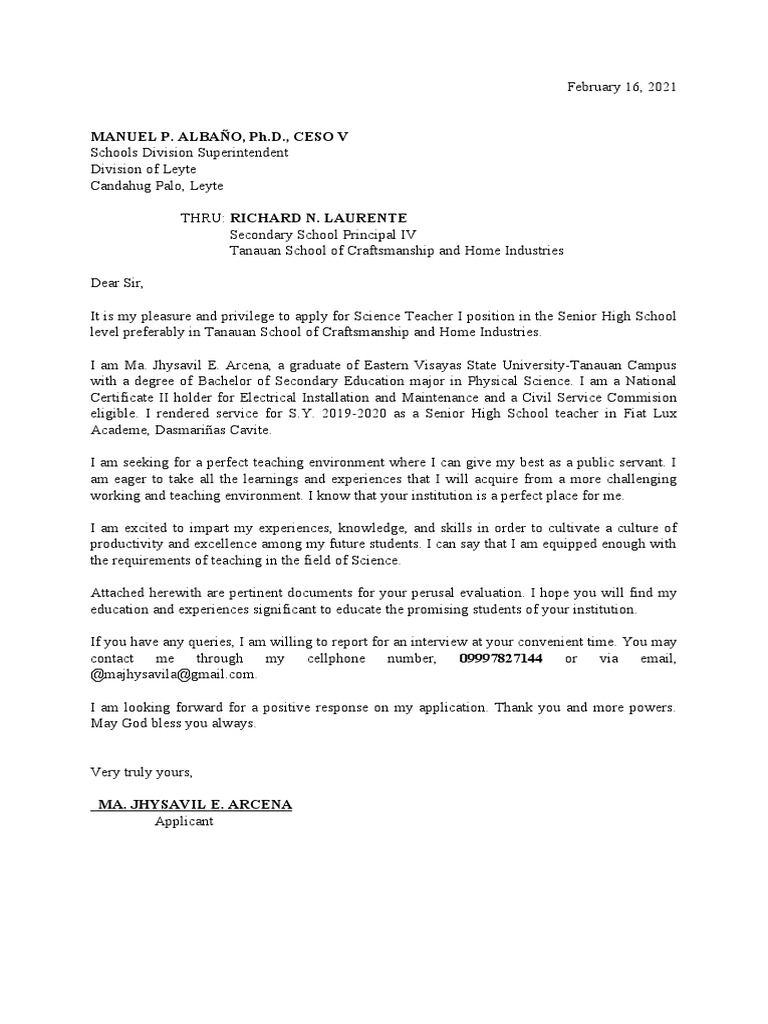 February 16, 2021

MANUEL P. ALBAÑO, Ph.D., CESO V
Schools Division Superintendent
Division of Leyte
Candahug Palo, Leyte

THRU: RICHARD N. LAURENTE
Secondary School Principal IV
Tanauan School of Craftsmanship and Home Industries

Dear Sir,

It is my pleasure and privilege to apply for Science Teacher I position in the Senior High School level preferably in Tanauan School of Craftsmanship and Home Industries.

I am Ma. Jhysavil E. Arcena, a graduate of Eastern Visayas State University-Tanauan Campus with a degree of Bachelor of Secondary Education major in Physical Science. I am a National Certificate II holder for Electrical Installation and Maintenance and a Civil Service Commision eligible. I rendered service for S.Y. 2019-2020 as a Senior High School teacher in Fiat Lux Academe, Dasmariñas Cavite.

I am seeking for a perfect teaching environment where I can give my best as a public servant. I am eager to take all the learnings and experiences that I will acquire from a more challenging working and teaching environment. I know that your institution is a perfect place for me.

I am excited to impart my experiences, knowledge, and skills in order to cultivate a culture of productivity and excellence among my future students. I can say that I am equipped enough with the requirements of teaching in the field of Science.

Attached herewith are pertinent documents for your perusal evaluation. I hope you will find my education and experiences significant to educate the promising students of your institution.

If you have any queries, I am willing to report for an interview at your convenient time. You may contact me through my cellphone number, 09997827144 or via email, @majhysavila@gmail.com.

I am looking forward for a positive response on my application. Thank you and more powers. May God bless you always.

Very truly yours,

MA. JHYSAVIL E. ARCENA
Applicant